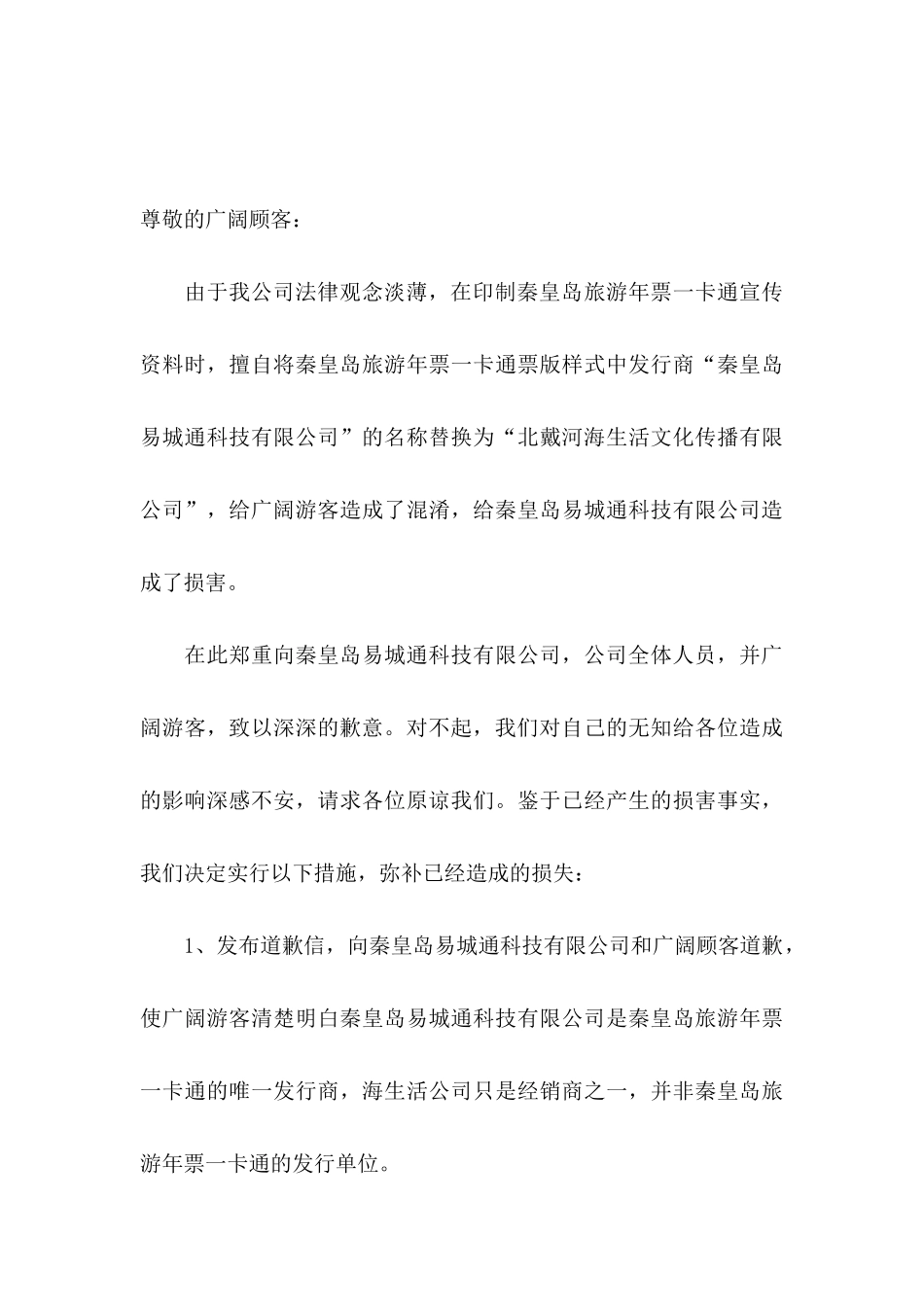 尊敬的广阔顾客：

由于我公司法律观念淡薄，在印制秦皇岛旅游年票一卡通宣传资料时，擅自将秦皇岛旅游年票一卡通票版样式中发行商“秦皇岛易城通科技有限公司”的名称替换为“北戴河海生活文化传播有限公司”，给广阔游客造成了混淆，给秦皇岛易城通科技有限公司造成了损害。

在此郑重向秦皇岛易城通科技有限公司，公司全体人员，并广阔游客，致以深深的歉意。对不起，我们对自己的无知给各位造成的影响深感不安，请求各位原谅我们。鉴于已经产生的损害事实，我们决定实行以下措施，弥补已经造成的损失：

1、发布道歉信，向秦皇岛易城通科技有限公司和广阔顾客道歉，使广阔游客清楚明白秦皇岛易城通科技有限公司是秦皇岛旅游年票一卡通的唯一发行商，海生活公司只是经销商之一，并非秦皇岛旅游年票一卡通的发行单位。